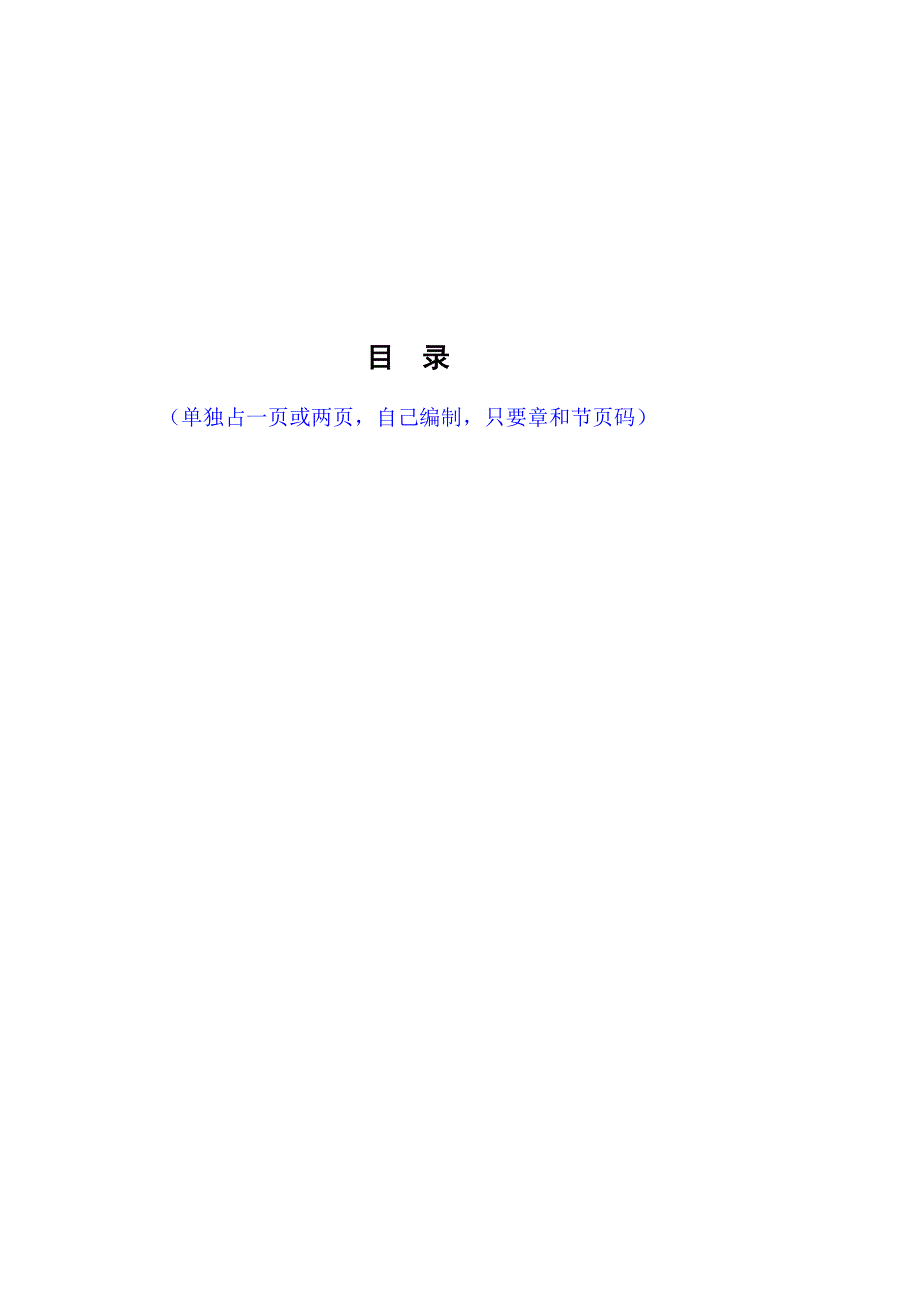 目　录

（单独占一页或两页，自己编制，只要章和节页码）